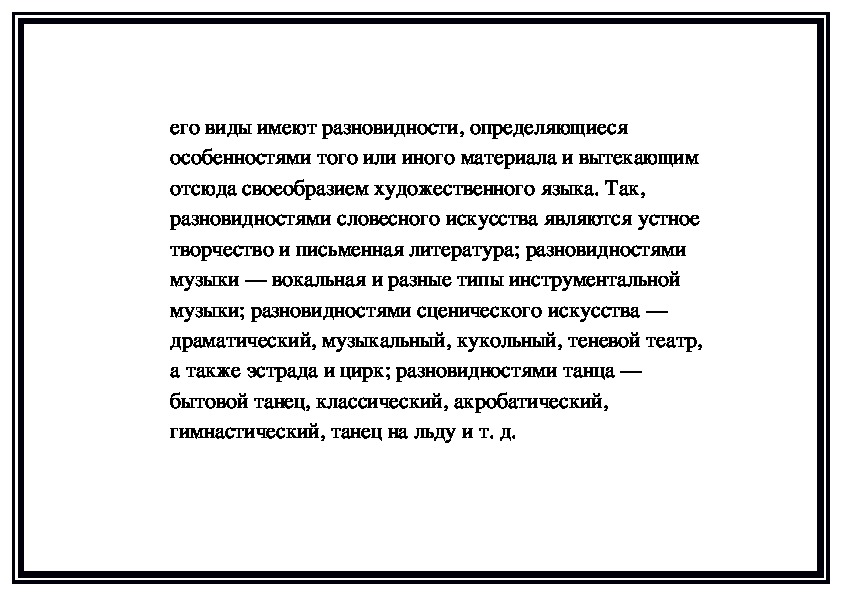 его виды имеют разновидности, определяющиеся особенностями того или иного материала и вытекающим отсюда своеобразием художественного языка. Так, разновидностями словесного искусства являются устное творчество и письменная литература; разновидностями музыки — вокальная и разные типы инструментальной музыки; разновидностями сценического искусства — драматический, музыкальный, кукольный, теневой театр, а также эстрада и цирк; разновидностями танца — бытовой танец, классический, акробатический, гимнастический, танец на льду и т. д.